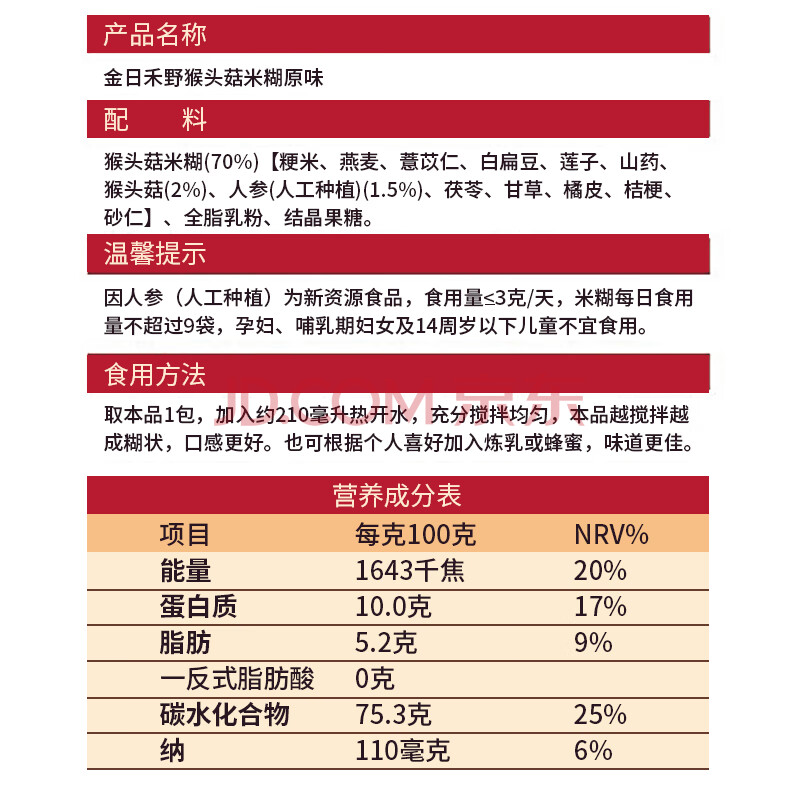 产品名称

金日禾野猴头菇米糊原味

配　　料

猴头菇米糊(70%)【粳米、燕麦、薏苡仁、白扁豆、莲子、山药、猴头菇(2%)、人参(人工种植)(1.5%)、茯苓、甘草、橘皮、桔梗、砂仁】、全脂乳粉、结晶果糖。

温馨提示

因人参（人工种植）为新资源食品，食用量≤3克/天，米糊每日食用量不超过9袋，孕妇、哺乳期妇女及14周岁以下儿童不宜食用。

食用方法

JD.COM 京东

取本品1包，加入约210毫升热开水，充分搅拌均匀，本品越搅拌越成糊状，口感更好。也可根据个人喜好加入炼乳或蜂蜜，味道更佳。

营养成分表

| 项目 | 每克100克 | NRV% |
|---|---|---|
| 能量 | 1643千焦 | 20% |
| 蛋白质 | 10.0克 | 17% |
| 脂肪 | 5.2克 | 9% |
| 一反式脂肪酸 | 0克 | |
| 碳水化合物 | 75.3克 | 25% |
| 纳 | 110毫克 | 6% |